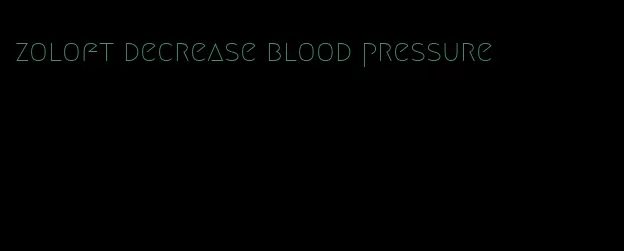 zoloft decrease blood pressure